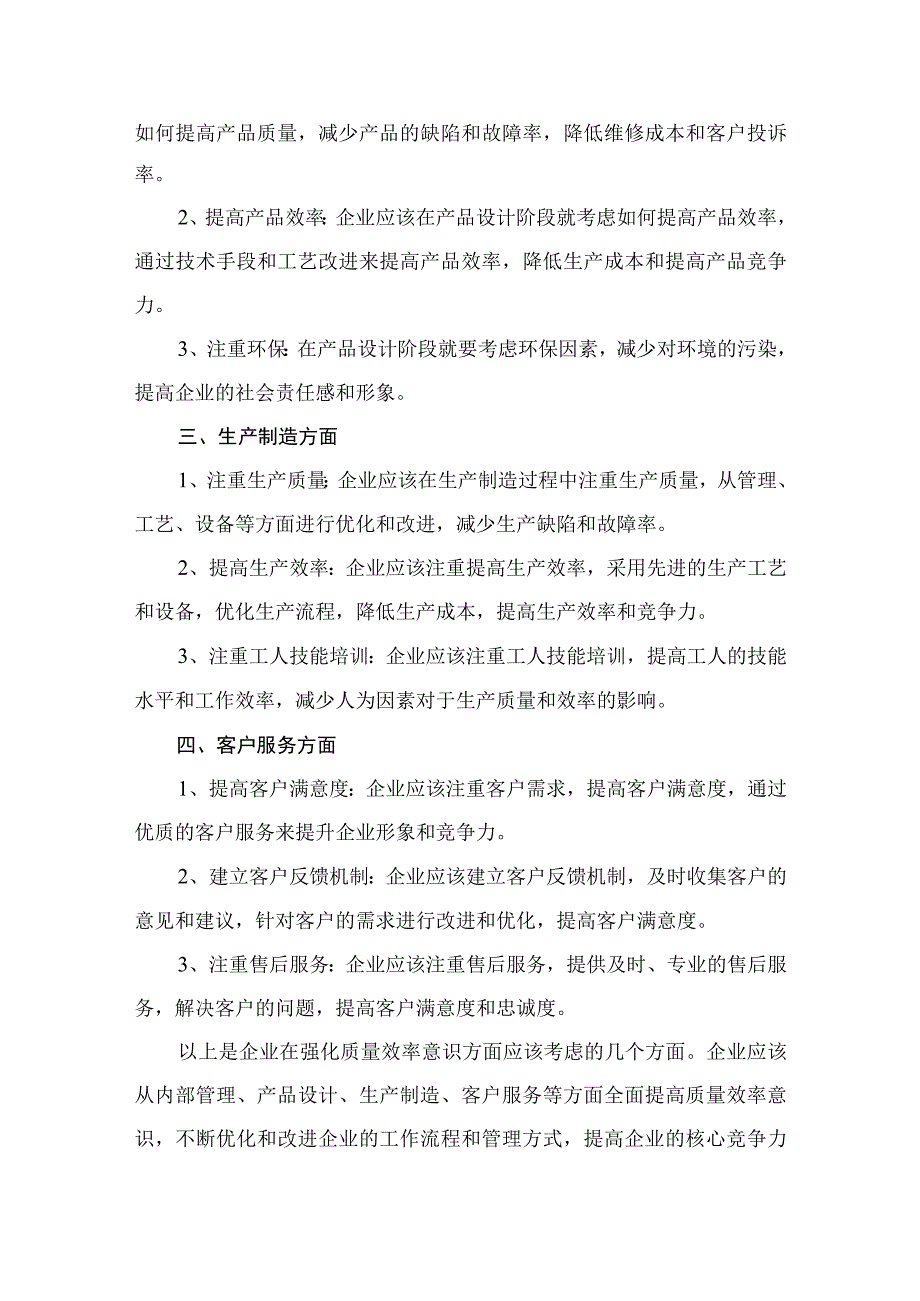 如何提高产品质量，减少产品的缺陷和故障率，降低维修成本和客户投诉率。

2、提高产品效率：企业应该在产品设计阶段就考虑如何提高产品效率，通过技术手段和工艺改进来提高产品效率，降低生产成本和提高产品竞争力。

3、注重环保：在产品设计阶段就要考虑环保因素，减少对环境的污染，提高企业的社会责任感和形象。

三、生产制造方面

1、注重生产质量：企业应该在生产制造过程中注重生产质量，从管理、工艺、设备等方面进行优化和改进，减少生产缺陷和故障率。

2、提高生产效率：企业应该注重提高生产效率，采用先进的生产工艺和设备，优化生产流程，降低生产成本，提高生产效率和竞争力。

3、注重工人技能培训：企业应该注重工人技能培训，提高工人的技能水平和工作效率，减少人为因素对于生产质量和效率的影响。

四、客户服务方面

1、提高客户满意度：企业应该注重客户需求，提高客户满意度，通过优质的客户服务来提升企业形象和竞争力。

2、建立客户反馈机制：企业应该建立客户反馈机制，及时收集客户的意见和建议，针对客户的需求进行改进和优化，提高客户满意度。

3、注重售后服务：企业应该注重售后服务，提供及时、专业的售后服务，解决客户的问题，提高客户满意度和忠诚度。

以上是企业在强化质量效率意识方面应该考虑的几个方面。企业应该从内部管理、产品设计、生产制造、客户服务等方面全面提高质量效率意识，不断优化和改进企业的工作流程和管理方式，提高企业的核心竞争力